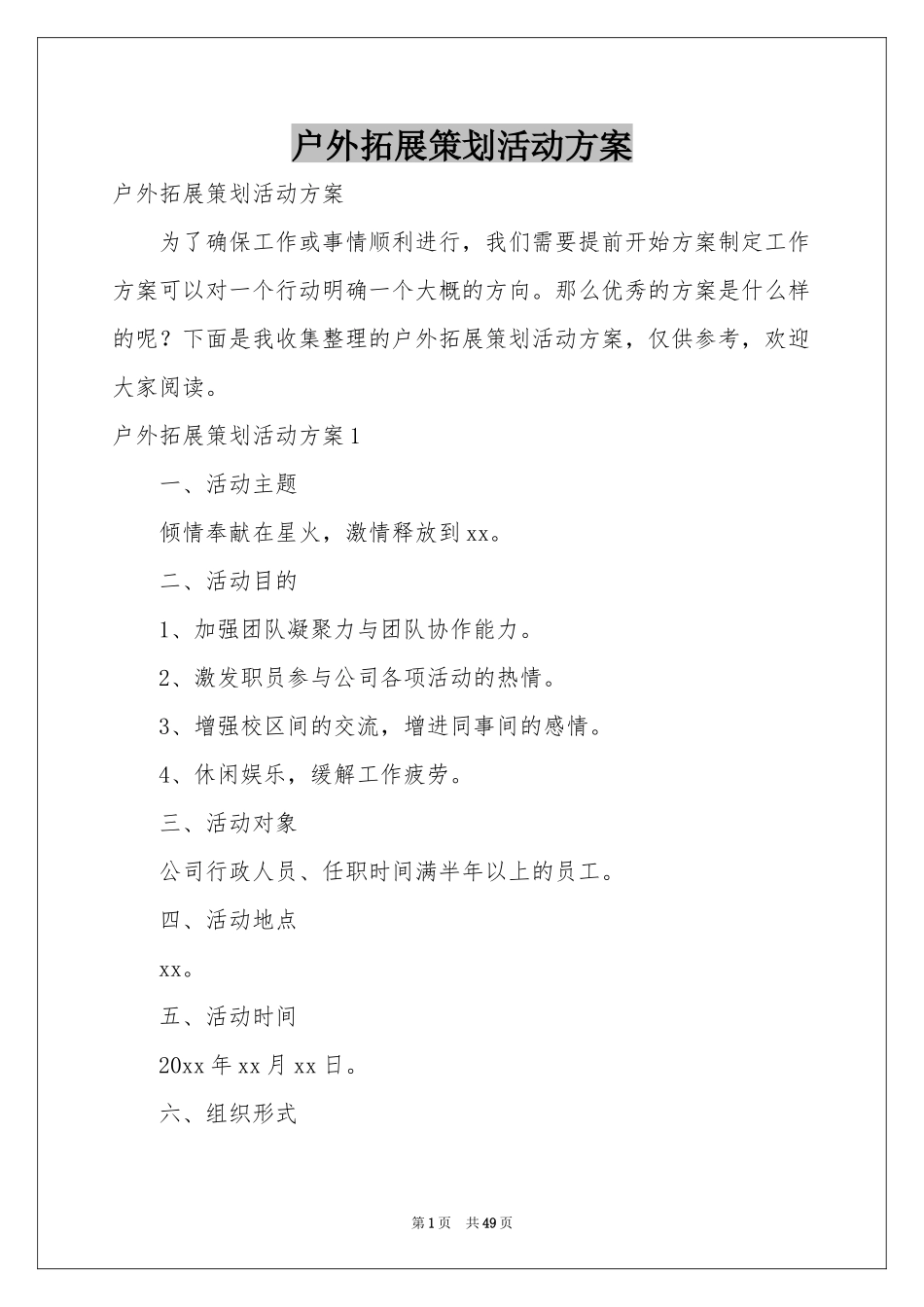 户外拓展策划活动方案

户外拓展策划活动方案

为了确保工作或事情顺利进行，我们需要提前开始方案制定工作方案可以对一个行动明确一个大概的方向。那么优秀的方案是什么样的呢？下面是我收集整理的户外拓展策划活动方案，仅供参考，欢迎大家阅读。

户外拓展策划活动方案1

一、活动主题

倾情奉献在星火，激情释放到xx。

二、活动目的

1、加强团队凝聚力与团队协作能力。

2、激发职员参与公司各项活动的热情。

3、增强校区间的交流，增进同事间的感情。

4、休闲娱乐，缓解工作疲劳。

三、活动对象

公司行政人员、任职时间满半年以上的员工。

四、活动地点

xx。

五、活动时间

20xx年xx月xx日。

六、组织形式

第1页 共49页